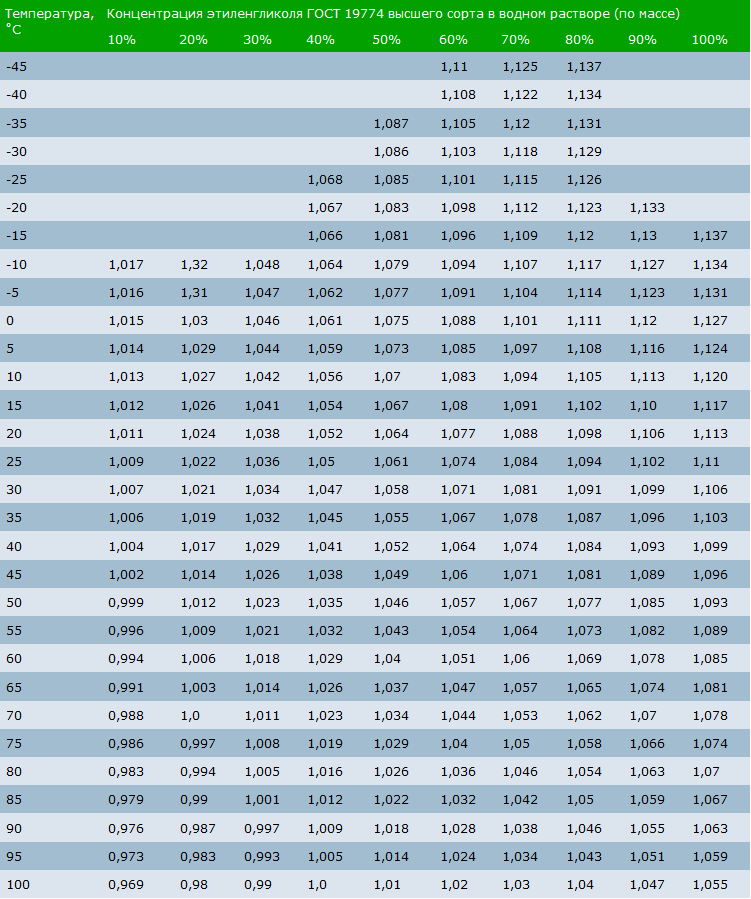 | Температура, °C | Концентрация этиленгликоля ГОСТ 19774 высшего сорта в водном растворе (по массе) | | | | | | | | | |
|---|---|---|---|---|---|---|---|---|---|---|
| | 10% | 20% | 30% | 40% | 50% | 60% | 70% | 80% | 90% | 100% |
| -45 | | | | | | 1,11 | 1,125 | 1,137 | | |
| -40 | | | | | | 1,108 | 1,122 | 1,134 | | |
| -35 | | | | | 1,087 | 1,105 | 1,12 | 1,131 | | |
| -30 | | | | | 1,086 | 1,103 | 1,118 | 1,129 | | |
| -25 | | | | 1,068 | 1,085 | 1,101 | 1,115 | 1,126 | | |
| -20 | | | | 1,067 | 1,083 | 1,098 | 1,112 | 1,123 | 1,133 | |
| -15 | | | | 1,066 | 1,081 | 1,096 | 1,109 | 1,12 | 1,13 | 1,137 |
| -10 | 1,017 | 1,32 | 1,048 | 1,064 | 1,079 | 1,094 | 1,107 | 1,117 | 1,127 | 1,134 |
| -5 | 1,016 | 1,31 | 1,047 | 1,062 | 1,077 | 1,091 | 1,104 | 1,114 | 1,123 | 1,131 |
| 0 | 1,015 | 1,03 | 1,046 | 1,061 | 1,075 | 1,088 | 1,101 | 1,111 | 1,12 | 1,127 |
| 5 | 1,014 | 1,029 | 1,044 | 1,059 | 1,073 | 1,085 | 1,097 | 1,108 | 1,116 | 1,124 |
| 10 | 1,013 | 1,027 | 1,042 | 1,056 | 1,07 | 1,083 | 1,094 | 1,105 | 1,113 | 1,120 |
| 15 | 1,012 | 1,026 | 1,041 | 1,054 | 1,067 | 1,08 | 1,091 | 1,102 | 1,10 | 1,117 |
| 20 | 1,011 | 1,024 | 1,038 | 1,052 | 1,064 | 1,077 | 1,088 | 1,098 | 1,106 | 1,113 |
| 25 | 1,009 | 1,022 | 1,036 | 1,05 | 1,061 | 1,074 | 1,084 | 1,094 | 1,102 | 1,11 |
| 30 | 1,007 | 1,021 | 1,034 | 1,047 | 1,058 | 1,071 | 1,081 | 1,091 | 1,099 | 1,106 |
| 35 | 1,006 | 1,019 | 1,032 | 1,045 | 1,055 | 1,067 | 1,078 | 1,087 | 1,096 | 1,103 |
| 40 | 1,004 | 1,017 | 1,029 | 1,041 | 1,052 | 1,064 | 1,074 | 1,084 | 1,093 | 1,099 |
| 45 | 1,002 | 1,014 | 1,026 | 1,038 | 1,049 | 1,06 | 1,071 | 1,081 | 1,089 | 1,096 |
| 50 | 0,999 | 1,012 | 1,023 | 1,035 | 1,046 | 1,057 | 1,067 | 1,077 | 1,085 | 1,093 |
| 55 | 0,996 | 1,009 | 1,021 | 1,032 | 1,043 | 1,054 | 1,064 | 1,073 | 1,082 | 1,089 |
| 60 | 0,994 | 1,006 | 1,018 | 1,029 | 1,04 | 1,051 | 1,06 | 1,069 | 1,078 | 1,085 |
| 65 | 0,991 | 1,003 | 1,014 | 1,026 | 1,037 | 1,047 | 1,057 | 1,065 | 1,074 | 1,081 |
| 70 | 0,988 | 1,0 | 1,011 | 1,023 | 1,034 | 1,044 | 1,053 | 1,062 | 1,07 | 1,078 |
| 75 | 0,986 | 0,997 | 1,008 | 1,019 | 1,029 | 1,04 | 1,05 | 1,058 | 1,066 | 1,074 |
| 80 | 0,983 | 0,994 | 1,005 | 1,016 | 1,026 | 1,036 | 1,046 | 1,054 | 1,063 | 1,07 |
| 85 | 0,979 | 0,99 | 1,001 | 1,012 | 1,022 | 1,032 | 1,042 | 1,05 | 1,059 | 1,067 |
| 90 | 0,976 | 0,987 | 0,997 | 1,009 | 1,018 | 1,028 | 1,038 | 1,046 | 1,055 | 1,063 |
| 95 | 0,973 | 0,983 | 0,993 | 1,005 | 1,014 | 1,024 | 1,034 | 1,043 | 1,051 | 1,059 |
| 100 | 0,969 | 0,98 | 0,99 | 1,0 | 1,01 | 1,02 | 1,03 | 1,04 | 1,047 | 1,055 |